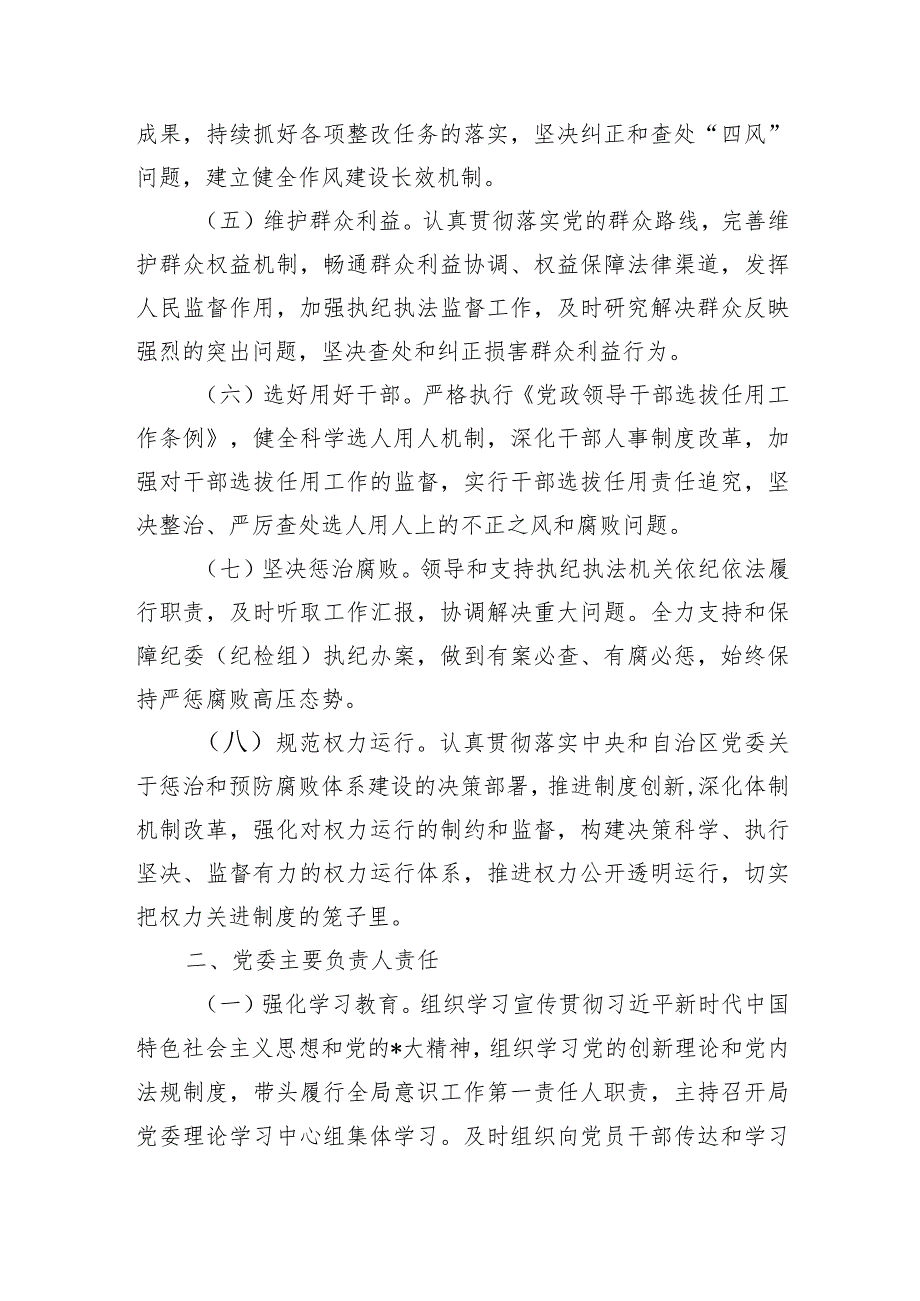 成果，持续抓好各项整改任务的落实，坚决纠正和查处“四风”问题，建立健全作风建设长效机制。

（五）维护群众利益。认真贯彻落实党的群众路线，完善维护群众权益机制，畅通群众利益协调、权益保障法律渠道，发挥人民监督作用，加强执纪执法监督工作，及时研究解决群众反映强烈的突出问题，坚决查处和纠正损害群众利益行为。

（六）选好用好干部。严格执行《党政领导干部选拔任用工作条例》，健全科学选人用人机制，深化干部人事制度改革，加强对干部选拔任用工作的监督，实行干部选拔任用责任追究，坚决整治、严厉查处选人用人上的不正之风和腐败问题。

（七）坚决惩治腐败。领导和支持执纪执法机关依纪依法履行职责，及时听取工作汇报，协调解决重大问题。全力支持和保障纪委（纪检组）执纪办案，做到有案必查、有腐必惩，始终保持严惩腐败高压态势。

（八）规范权力运行。认真贯彻落实中央和自治区党委关于惩治和预防腐败体系建设的决策部署，推进制度创新,深化体制机制改革，强化对权力运行的制约和监督，构建决策科学、执行坚决、监督有力的权力运行体系，推进权力公开透明运行，切实把权力关进制度的笼子里。

二、党委主要负责人责任

（一）强化学习教育。组织学习宣传贯彻习近平新时代中国特色社会主义思想和党的*大精神，组织学习党的创新理论和党内法规制度，带头履行全局意识工作第一责任人职责，主持召开局党委理论学习中心组集体学习。及时组织向党员干部传达和学习